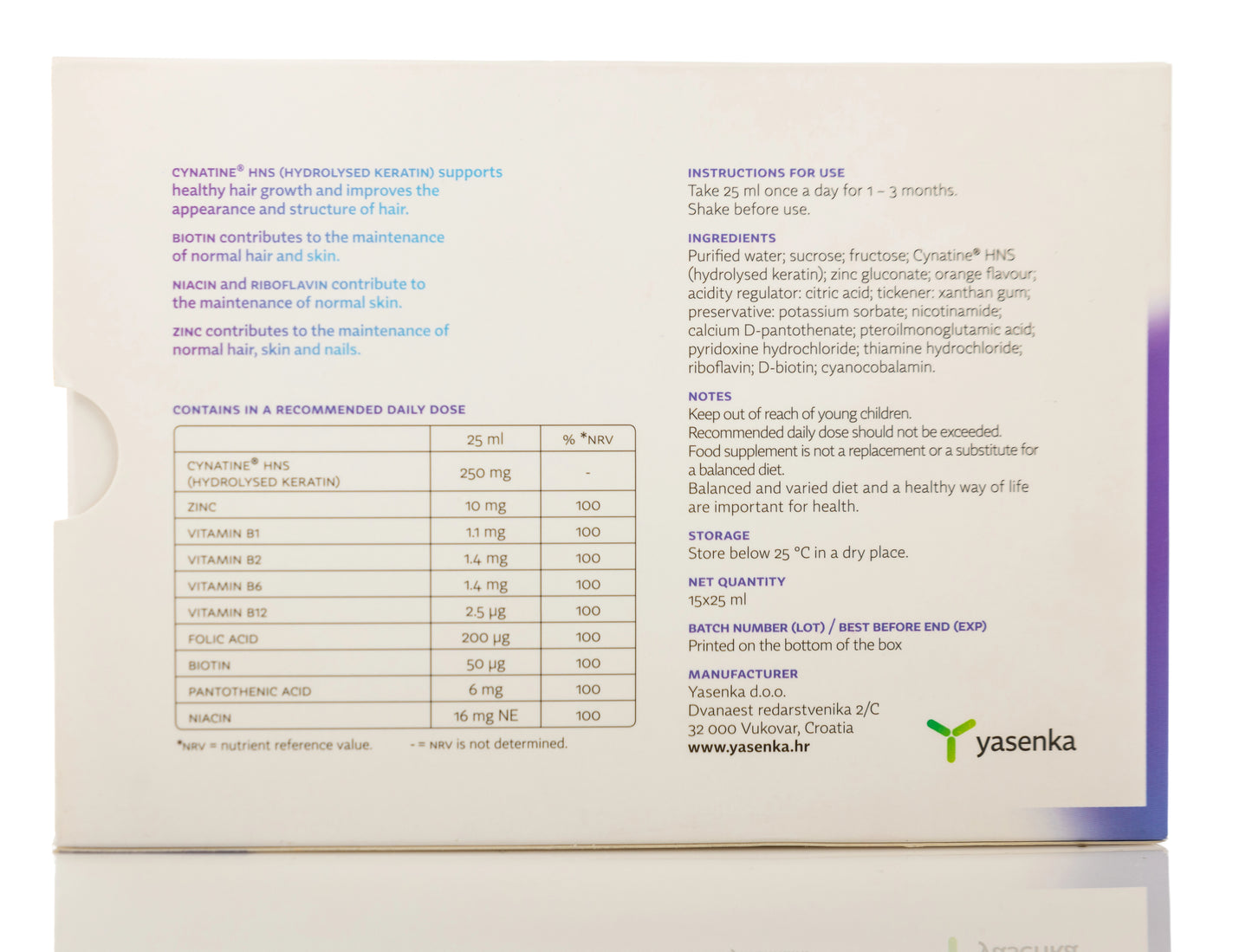 CYNATINE® HNS (HYDROLYSED KERATIN) supports healthy hair growth and improves the appearance and structure of hair.

BIOTIN contributes to the maintenance of normal hair and skin.

NIACIN and RIBOFLAVIN contribute to the maintenance of normal skin.

ZINC contributes to the maintenance of normal hair, skin and nails.

CONTAINS IN A RECOMMENDED DAILY DOSE

| | 25 ml | % *NRV |
|---|---|---|
| CYNATINE® HNS (HYDROLYSED KERATIN) | 250 mg | - |
| ZINC | 10 mg | 100 |
| VITAMIN B1 | 1.1 mg | 100 |
| VITAMIN B2 | 1.4 mg | 100 |
| VITAMIN B6 | 1.4 mg | 100 |
| VITAMIN B12 | 2.5 µg | 100 |
| FOLIC ACID | 200 µg | 100 |
| BIOTIN | 50 µg | 100 |
| PANTOTHENIC ACID | 6 mg | 100 |
| NIACIN | 16 mg NE | 100 |

*NRV = nutrient reference value. - = NRV is not determined.

INSTRUCTIONS FOR USE
Take 25 ml once a day for 1 – 3 months.
Shake before use.

INGREDIENTS
Purified water; sucrose; fructose; Cynatine® HNS (hydrolysed keratin); zinc gluconate; orange flavour; acidity regulator: citric acid; tickener: xanthan gum; preservative: potassium sorbate; nicotinamide; calcium D-pantothenate; pteroilmonoglutamic acid; pyridoxine hydrochloride; thiamine hydrochloride; riboflavin; D-biotin; cyanocobalamin.

NOTES
Keep out of reach of young children.
Recommended daily dose should not be exceeded.
Food supplement is not a replacement or a substitute for a balanced diet.
Balanced and varied diet and a healthy way of life are important for health.

STORAGE
Store below 25 °C in a dry place.

NET QUANTITY
15x25 ml

BATCH NUMBER (LOT) / BEST BEFORE END (EXP)
Printed on the bottom of the box

MANUFACTURER
Yasenka d.o.o.
Dvanaest redarstvenika 2/C
32 000 Vukovar, Croatia
www.yasenka.hr

yasenka